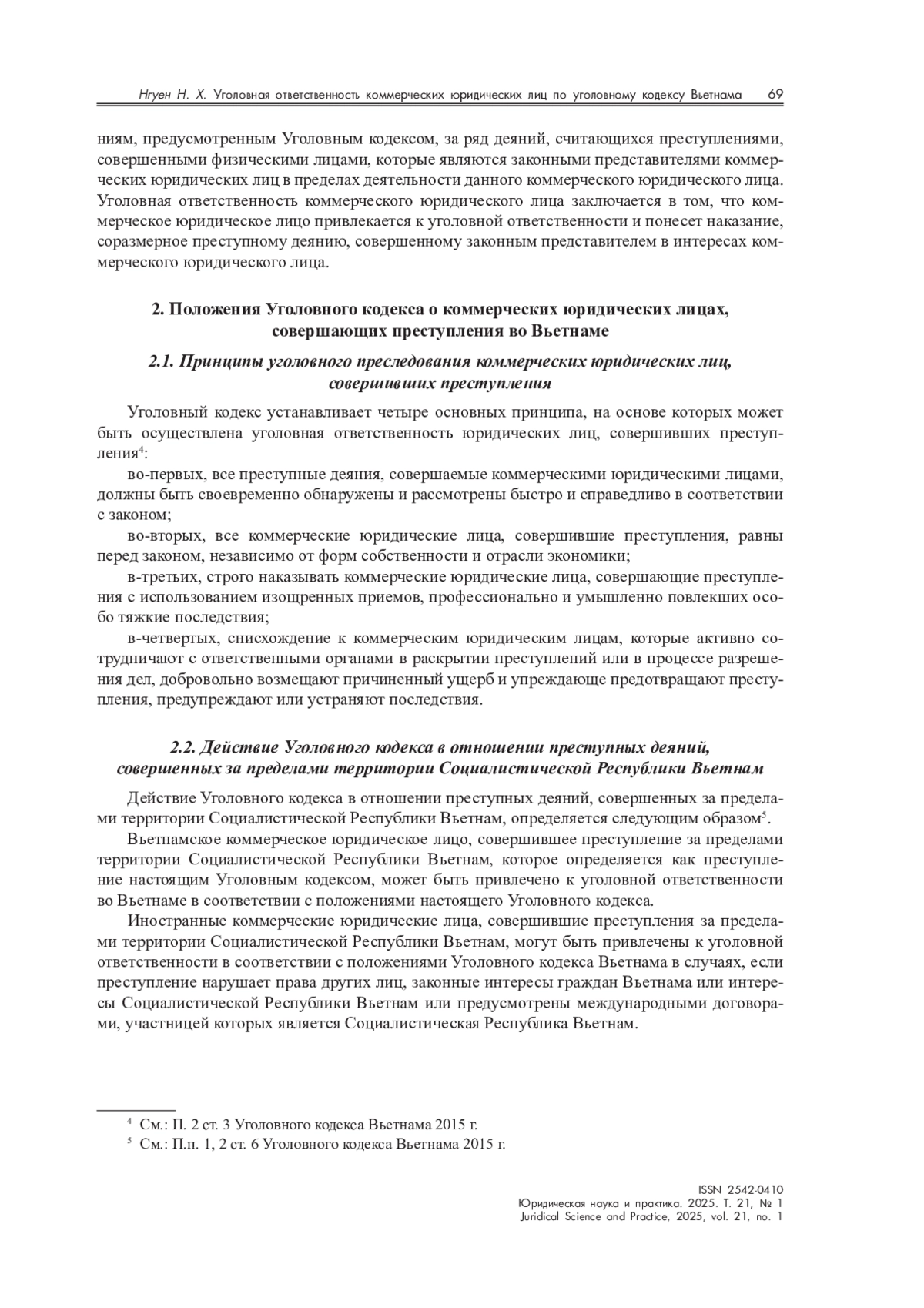 Нгуен Н. Х. Уголовная ответственность коммерческих юридических лиц по уголовному кодексу Вьетнама 69

ниям, предусмотренным Уголовным кодексом, за ряд деяний, считающихся преступлениями, совершенными физическими лицами, которые являются законными представителями коммерческих юридических лиц в пределах деятельности данного коммерческого юридического лица. Уголовная ответственность коммерческого юридического лица заключается в том, что коммерческое юридическое лицо привлекается к уголовной ответственности и понесет наказание, соразмерное преступному деянию, совершенному законным представителем в интересах коммерческого юридического лица.

2. Положения Уголовного кодекса о коммерческих юридических лицах, совершающих преступления во Вьетнаме

2.1. Принципы уголовного преследования коммерческих юридических лиц, совершивших преступления

Уголовный кодекс устанавливает четыре основных принципа, на основе которых может быть осуществлена уголовная ответственность юридических лиц, совершивших преступления$^4$:

во-первых, все преступные деяния, совершаемые коммерческими юридическими лицами, должны быть своевременно обнаружены и рассмотрены быстро и справедливо в соответствии с законом;

во-вторых, все коммерческие юридические лица, совершившие преступления, равны перед законом, независимо от форм собственности и отрасли экономики;

в-третьих, строго наказывать коммерческие юридические лица, совершающие преступления с использованием изощренных приемов, профессионально и умышленно повлекших особо тяжкие последствия;

в-четвертых, снисхождение к коммерческим юридическим лицам, которые активно сотрудничают с ответственными органами в раскрытии преступлений или в процессе разрешения дел, добровольно возмещают причиненный ущерб и упреждающе предотвращают преступления, предупреждают или устраняют последствия.

2.2. Действие Уголовного кодекса в отношении преступных деяний, совершенных за пределами территории Социалистической Республики Вьетнам

Действие Уголовного кодекса в отношении преступных деяний, совершенных за пределами территории Социалистической Республики Вьетнам, определяется следующим образом$^5$.

Вьетнамское коммерческое юридическое лицо, совершившее преступление за пределами территории Социалистической Республики Вьетнам, которое определяется как преступление настоящим Уголовным кодексом, может быть привлечено к уголовной ответственности во Вьетнаме в соответствии с положениями настоящего Уголовного кодекса.

Иностранные коммерческие юридические лица, совершившие преступления за пределами территории Социалистической Республики Вьетнам, могут быть привлечены к уголовной ответственности в соответствии с положениями Уголовного кодекса Вьетнама в случаях, если преступление нарушает права других лиц, законные интересы граждан Вьетнама или интересы Социалистической Республики Вьетнам или предусмотрены международными договорами, участницей которых является Социалистическая Республика Вьетнам.

$^4$ См.: П. 2 ст. 3 Уголовного кодекса Вьетнама 2015 г.
$^5$ См.: П.п. 1, 2 ст. 6 Уголовного кодекса Вьетнама 2015 г.

ISSN 2542-0410
Юридическая наука и практика. 2025. Т. 21, № 1
Juridical Science and Practice, 2025, vol. 21, no. 1